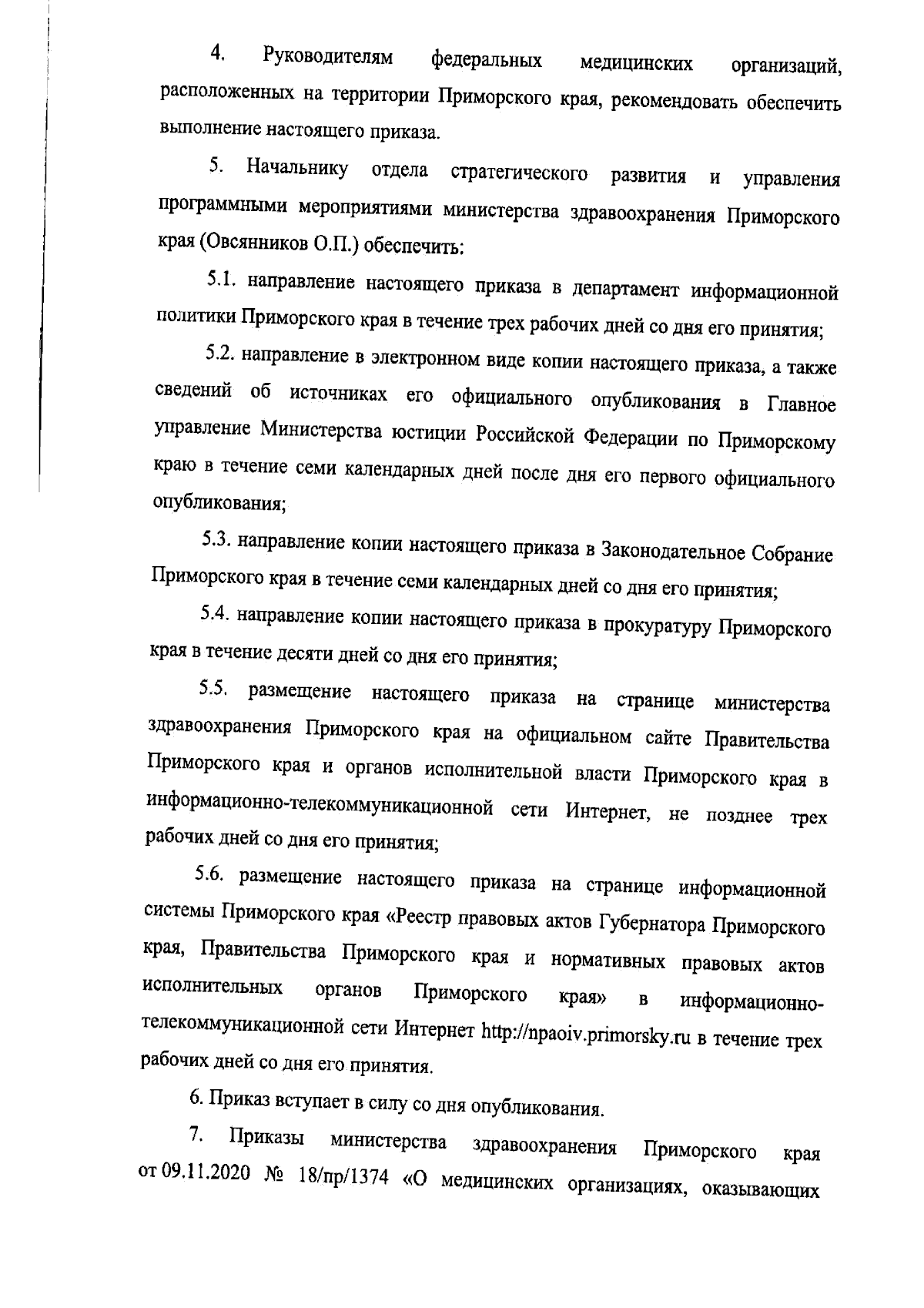 4. Руководителям федеральных медицинских организаций, расположенных на территории Приморского края, рекомендовать обеспечить выполнение настоящего приказа.

5. Начальнику отдела стратегического развития и управления программными мероприятиями министерства здравоохранения Приморского края (Овсянников О.П.) обеспечить:

5.1. направление настоящего приказа в департамент информационной политики Приморского края в течение трех рабочих дней со дня его принятия;

5.2. направление в электронном виде копии настоящего приказа, а также сведений об источниках его официального опубликования в Главное управление Министерства юстиции Российской Федерации по Приморскому краю в течение семи календарных дней после дня его первого официального опубликования;

5.3. направление копии настоящего приказа в Законодательное Собрание Приморского края в течение семи календарных дней со дня его принятия;

5.4. направление копии настоящего приказа в прокуратуру Приморского края в течение десяти дней со дня его принятия;

5.5. размещение настоящего приказа на странице министерства здравоохранения Приморского края на официальном сайте Правительства Приморского края и органов исполнительной власти Приморского края в информационно-телекоммуникационной сети Интернет, не позднее трех рабочих дней со дня его принятия;

5.6. размещение настоящего приказа на странице информационной системы Приморского края «Реестр правовых актов Губернатора Приморского края, Правительства Приморского края и нормативных правовых актов исполнительных органов Приморского края» в информационно-телекоммуникационной сети Интернет http://npaoiv.primorsky.ru в течение трех рабочих дней со дня его принятия.

6. Приказ вступает в силу со дня опубликования.

7. Приказы министерства здравоохранения Приморского края от 09.11.2020 № 18/пр/1374 «О медицинских организациях, оказывающих